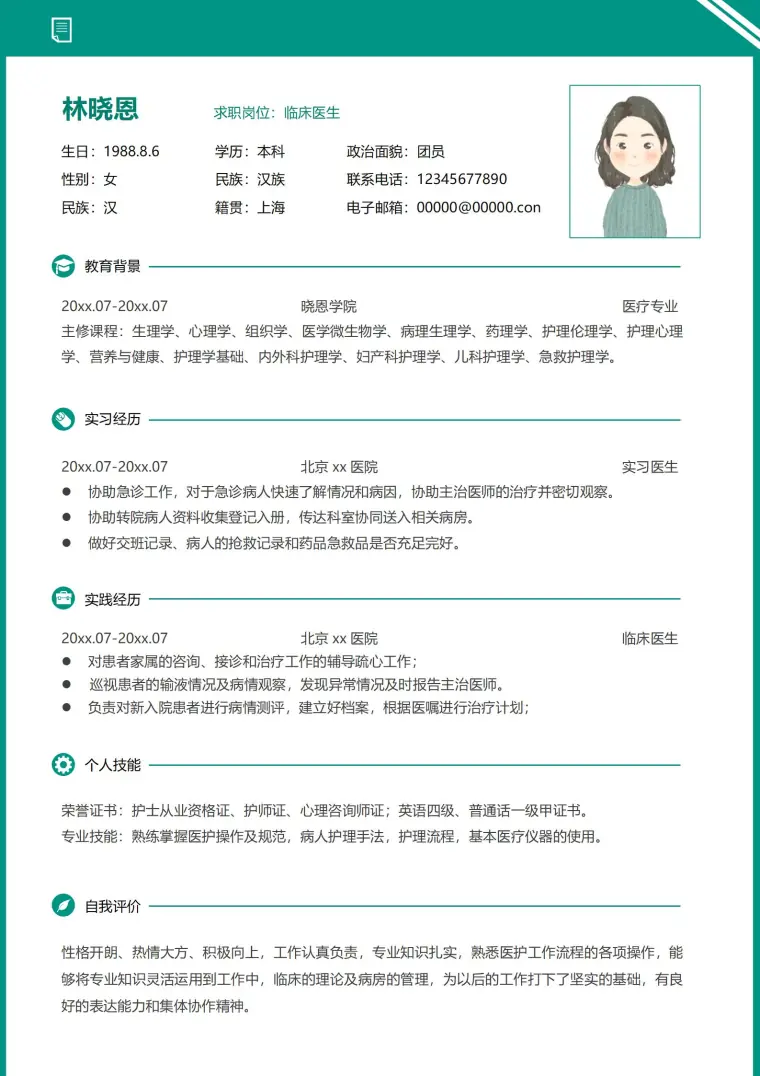 林晓恩

求职岗位：临床医生

生日：1988.8.6 学历：本科 政治面貌：团员
性别：女 民族：汉族 联系电话：12345677890
民族：汉 籍贯：上海 电子邮箱：00000@00000.con

教育背景

20xx.07-20xx.07 晓恩学院 医疗专业
主修课程：生理学、心理学、组织学、医学微生物学、病理生理学、药理学、护理伦理学、护理心理学、营养与健康、护理学基础、内外科护理学、妇产科护理学、儿科护理学、急救护理学。

实习经历

20xx.07-20xx.07 北京xx医院 实习医生
• 协助急诊工作，对于急诊病人快速了解情况和病因，协助主治医师的治疗并密切观察。
• 协助转院病人资料收集登记入册，传达科室协同送入相关病房。
• 做好交班记录、病人的抢救记录和药品急救品是否充足完好。

实践经历

20xx.07-20xx.07 北京xx医院 临床医生
• 对患者家属的咨询、接诊和治疗工作的辅导疏心工作；
• 巡视患者的输液情况及病情观察，发现异常情况及时报告主治医师。
• 负责对新入院患者进行病情测评，建立好档案，根据医嘱进行治疗计划；

个人技能

荣誉证书：护士从业资格证、护师证、心理咨询师证；英语四级、普通话一级甲证书。
专业技能：熟练掌握医护操作及规范，病人护理手法，护理流程，基本医疗仪器的使用。

自我评价

性格开朗、热情大方、积极向上，工作认真负责，专业知识扎实，熟悉医护工作流程的各项操作，能够将专业知识灵活运用到工作中，临床的理论及病房的管理，为以后的工作打下了坚实的基础，有良好的表达能力和集体协作精神。